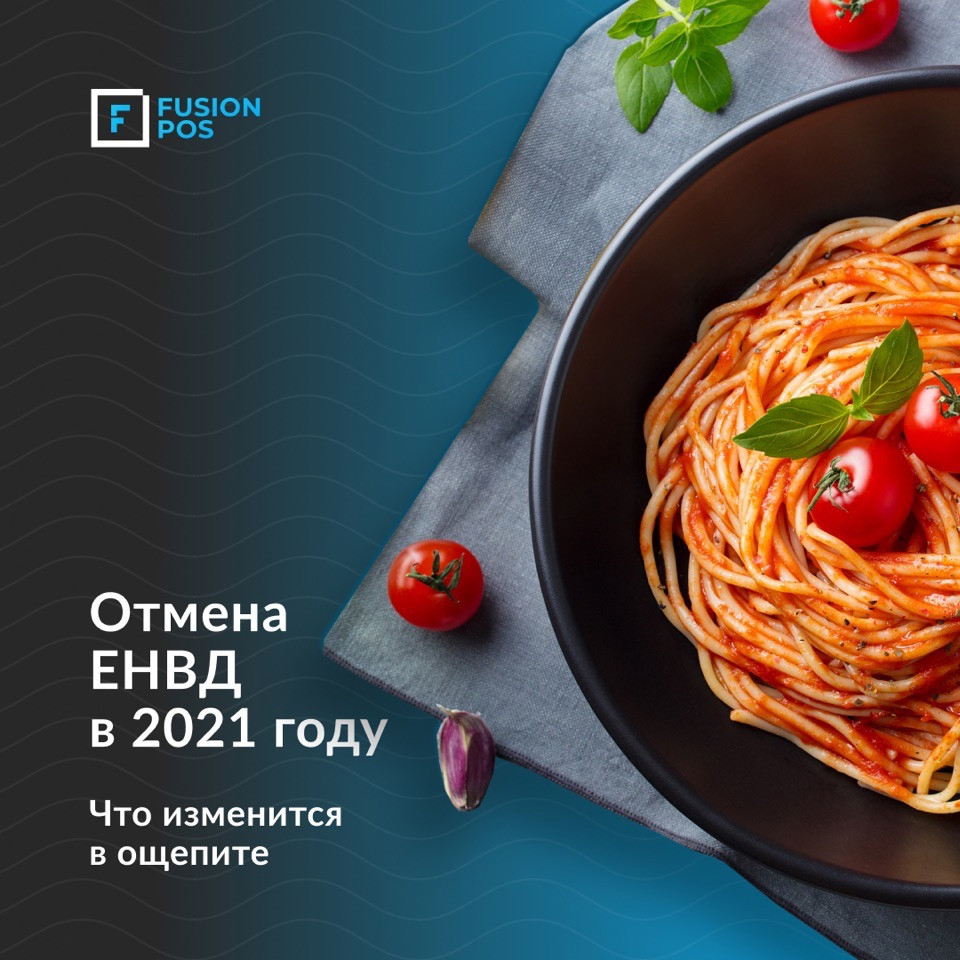 F FUSION POS

Отмена ЕНВД в 2021 году

Что изменится в ощепите